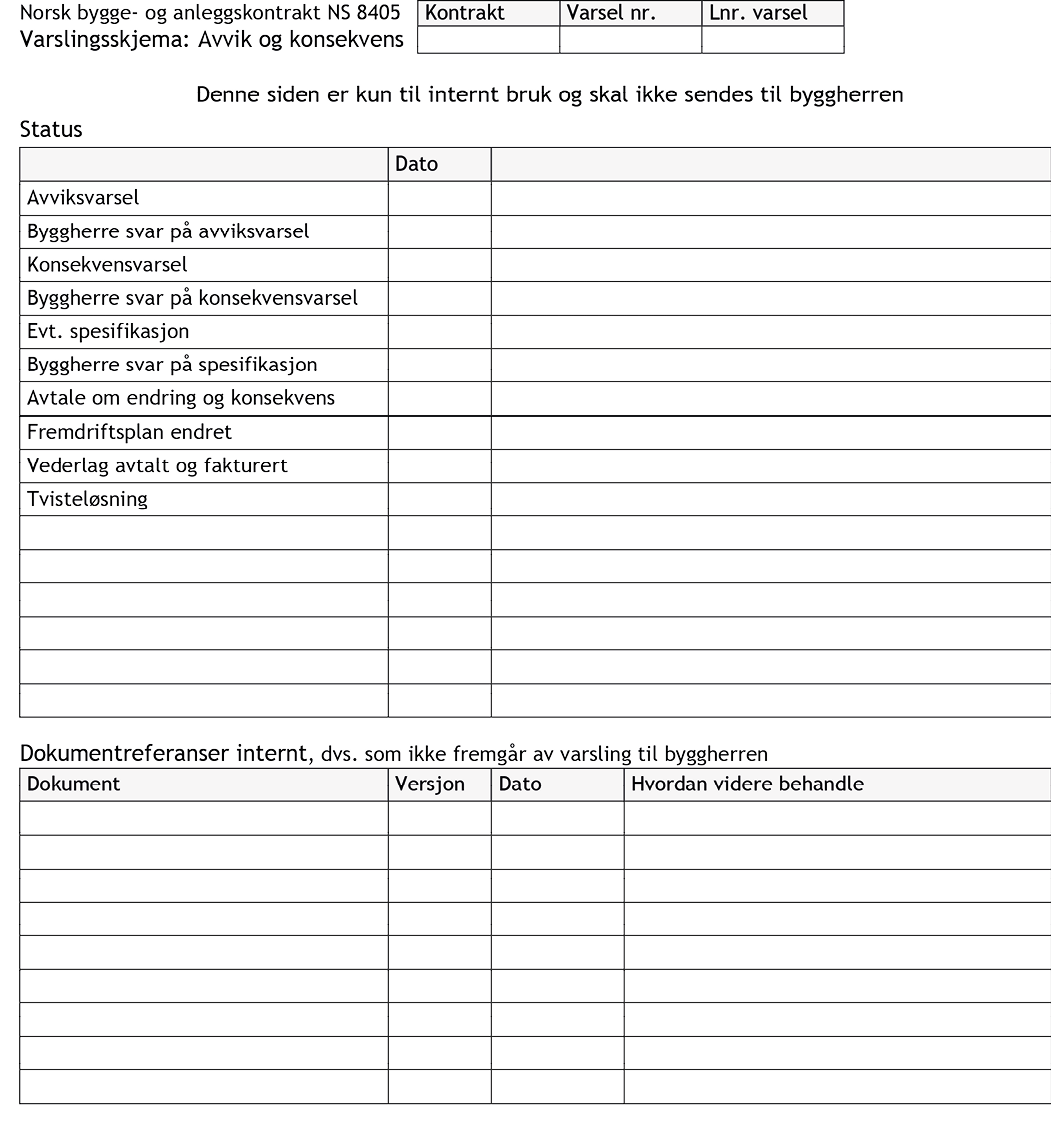 Norsk bygge- og anleggskontrakt NS 8405
Varslingsskjema: Avvik og konsekvens

| Kontrakt | Varsel nr. | Lnr. varsel |
|---|---|---|
| | | |

Denne siden er kun til internt bruk og skal ikke sendes til byggherren

Status

| | Dato | |
|---|---|---|
| Avviksvarsel | | |
| Byggherre svar på avviksvarsel | | |
| Konsekvensvarsel | | |
| Byggherre svar på konsekvensvarsel | | |
| Evt. spesifikasjon | | |
| Byggherre svar på spesifikasjon | | |
| Avtale om endring og konsekvens | | |
| Fremdriftsplan endret | | |
| Vederlag avtalt og fakturert | | |
| Tvisteløsning | | |
| | | |
| | | |
| | | |
| | | |
| | | |
| | | |

Dokumentreferanser internt, dvs. som ikke fremgår av varsling til byggherren

| Dokument | Versjon | Dato | Hvordan videre behandle |
|---|---|---|---|
| | | | |
| | | | |
| | | | |
| | | | |
| | | | |
| | | | |
| | | | |
| | | | |
| | | | |